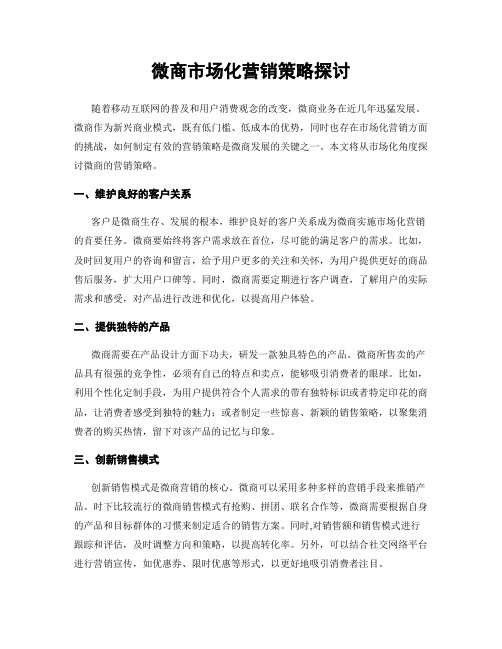 微商市场化营销策略探讨

随着移动互联网的普及和用户消费观念的改变，微商业务在近几年迅猛发展。微商作为新兴商业模式，既有低门槛、低成本的优势，同时也存在市场化营销方面的挑战，如何制定有效的营销策略是微商发展的关键之一。本文将从市场化角度探讨微商的营销策略。

一、维护良好的客户关系

客户是微商生存、发展的根本，维护良好的客户关系成为微商实施市场化营销的首要任务。微商要始终将客户需求放在首位，尽可能的满足客户的需求。比如，及时回复用户的咨询和留言，给予用户更多的关注和关怀，为用户提供更好的商品售后服务，扩大用户口碑等。同时，微商需要定期进行客户调查，了解用户的实际需求和感受，对产品进行改进和优化，以提高用户体验。

二、提供独特的产品

微商需要在产品设计方面下功夫，研发一款独具特色的产品。微商所售卖的产品具有很强的竞争性，必须有自己的特点和卖点，能够吸引消费者的眼球。比如，利用个性化定制手段，为用户提供符合个人需求的带有独特标识或者特定印花的商品，让消费者感受到独特的魅力；或者制定一些惊喜、新颖的销售策略，以聚集消费者的购买热情，留下对该产品的记忆与印象。

三、创新销售模式

创新销售模式是微商营销的核心。微商可以采用多种多样的营销手段来推销产品。时下比较流行的微商销售模式有抢购、拼团、联名合作等，微商需要根据自身的产品和目标群体的习惯来制定适合的销售方案。同时,对销售额和销售模式进行跟踪和评估，及时调整方向和策略，以提高转化率。另外，可以结合社交网络平台进行营销宣传，如优惠券、限时优惠等形式，以更好地吸引消费者注目。